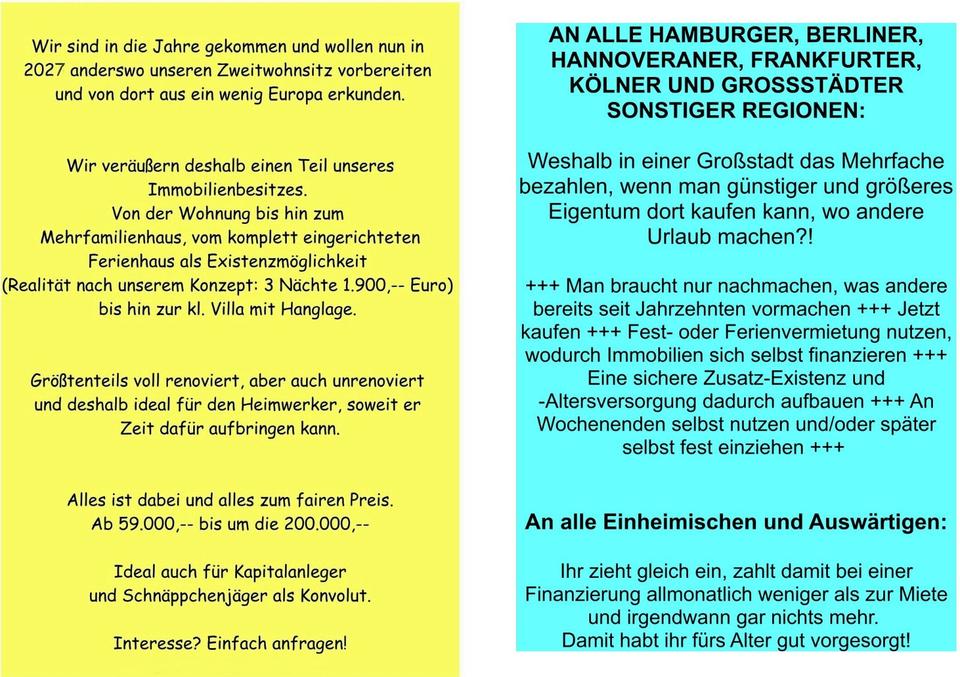 Wir sind in die Jahre gekommen und wollen nun in 2027 anderswo unseren Zweitwohnsitz vorbereiten und von dort aus ein wenig Europa erkunden.

Wir veräußern deshalb einen Teil unseres Immobilienbesitzes.
Von der Wohnung bis hin zum Mehrfamilienhaus, vom komplett eingerichteten Ferienhaus als Existenzmöglichkeit (Realität nach unserem Konzept: 3 Nächte 1.900,-- Euro) bis hin zur kl. Villa mit Hanglage.

Größtenteils voll renoviert, aber auch unrenoviert und deshalb ideal für den Heimwerker, soweit er Zeit dafür aufbringen kann.

Alles ist dabei und alles zum fairen Preis.
Ab 59.000,-- bis um die 200.000,--

Ideal auch für Kapitalanleger und Schnäppchenjäger als Konvolut.

Interesse? Einfach anfragen!

AN ALLE HAMBURGER, BERLINER, HANNOVERANER, FRANKFURTER, KÖLNER UND GROSSSTÄDTER SONSTIGER REGIONEN:

Weshalb in einer Großstadt das Mehrfache bezahlen, wenn man günstiger und größeres Eigentum dort kaufen kann, wo andere Urlaub machen?!

+++ Man braucht nur nachmachen, was andere bereits seit Jahrzehnten vormachen +++ Jetzt kaufen +++ Fest- oder Ferienvermietung nutzen, wodurch Immobilien sich selbst finanzieren +++ Eine sichere Zusatz-Existenz und -Altersversorgung dadurch aufbauen +++ An Wochenenden selbst nutzen und/oder später selbst fest einziehen +++

An alle Einheimischen und Auswärtigen:

Ihr zieht gleich ein, zahlt damit bei einer Finanzierung allmonatlich weniger als zur Miete und irgendwann gar nichts mehr.
Damit habt ihr fürs Alter gut vorgesorgt!